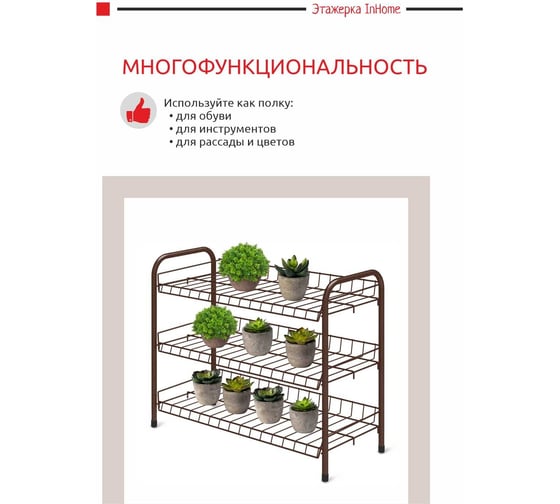 Этажерка InHome

МНОГОФУНКЦИОНАЛЬНОСТЬ

Используйте как полку:
• для обуви
• для инструментов
• для рассады и цветов